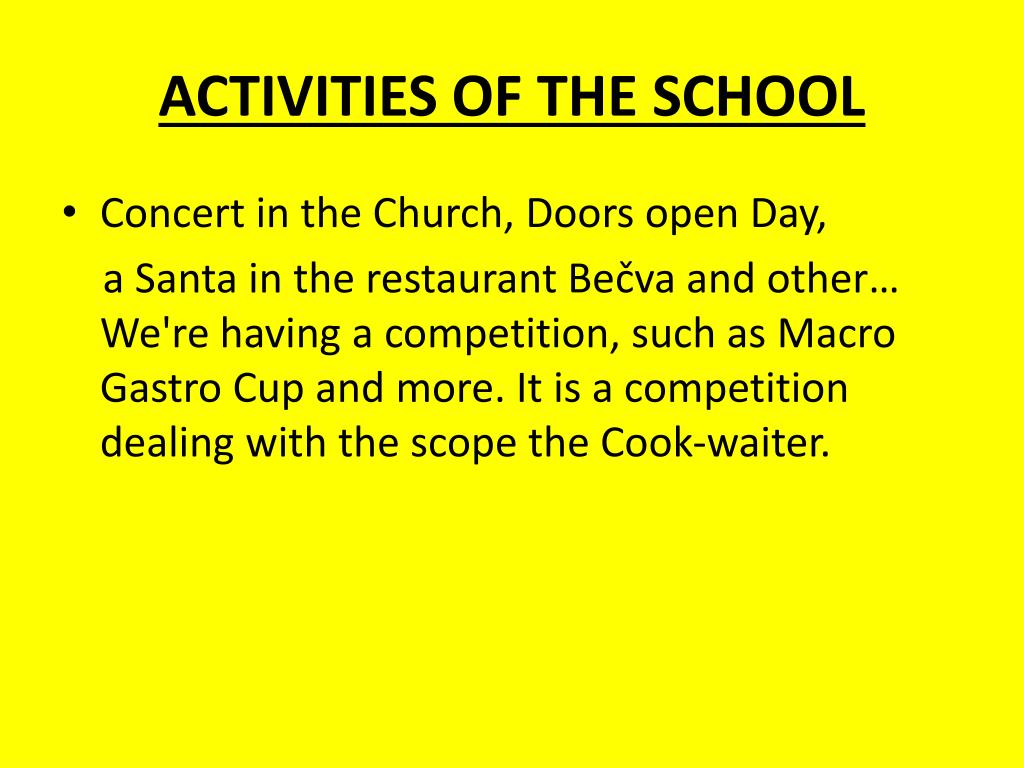 ACTIVITIES OF THE SCHOOL

• Concert in the Church, Doors open Day,

a Santa in the restaurant Bečva and other… We're having a competition, such as Macro Gastro Cup and more. It is a competition dealing with the scope the Cook-waiter.